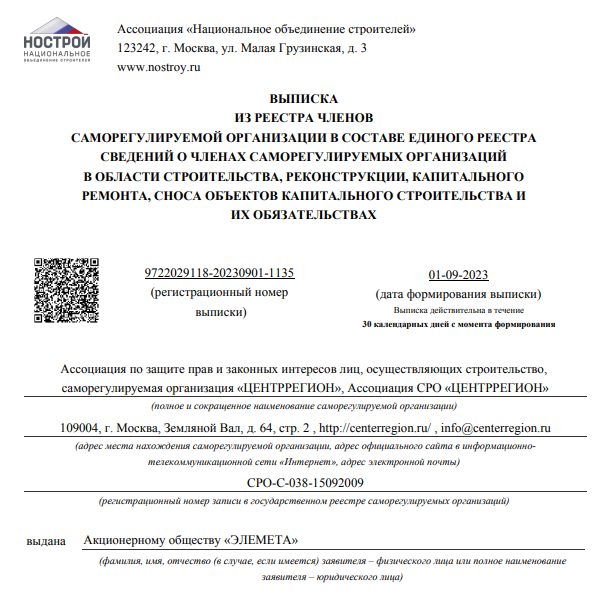 НОСТРОЙ
НАЦИОНАЛЬНОЕ
ОБЪЕДИНЕНИЕ СТРОИТЕЛЕЙ

Ассоциация «Национальное объединение строителей»
123242, г. Москва, ул. Малая Грузинская, д. 3
www.nostroy.ru

ВЫПИСКА
ИЗ РЕЕСТРА ЧЛЕНОВ
САМОРЕГУЛИРУЕМОЙ ОРГАНИЗАЦИИ В СОСТАВЕ ЕДИНОГО РЕЕСТРА СВЕДЕНИЙ О ЧЛЕНАХ САМОРЕГУЛИРУЕМЫХ ОРГАНИЗАЦИЙ В ОБЛАСТИ СТРОИТЕЛЬСТВА, РЕКОНСТРУКЦИИ, КАПИТАЛЬНОГО РЕМОНТА, СНОСА ОБЪЕКТОВ КАПИТАЛЬНОГО СТРОИТЕЛЬСТВА И ИХ ОБЯЗАТЕЛЬСТВАХ

9722029118-20230901-1135
(регистрационный номер выписки)

01-09-2023
(дата формирования выписки)
Выписка действительна в течение
30 календарных дней с момента формирования

Ассоциация по защите прав и законных интересов лиц, осуществляющих строительство, саморегулируемая организация «ЦЕНТРРЕГИОН», Ассоциация СРО «ЦЕНТРРЕГИОН»
(полное и сокращенное наименование саморегулируемой организации)

109004, г. Москва, Земляной Вал, д. 64, стр. 2 , http://centerregion.ru/ , info@centerregion.ru
(адрес места нахождения саморегулируемой организации, адрес официального сайта в информационно-телекоммуникационной сети «Интернет», адрес электронной почты)

СРО-С-038-15092009
(регистрационный номер записи в государственном реестре саморегулируемых организаций)

выдана Акционерному обществу «ЭЛЕМЕТА»
(фамилия, имя, отчество (в случае, если имеется) заявителя – физического лица или полное наименование заявителя – юридического лица)